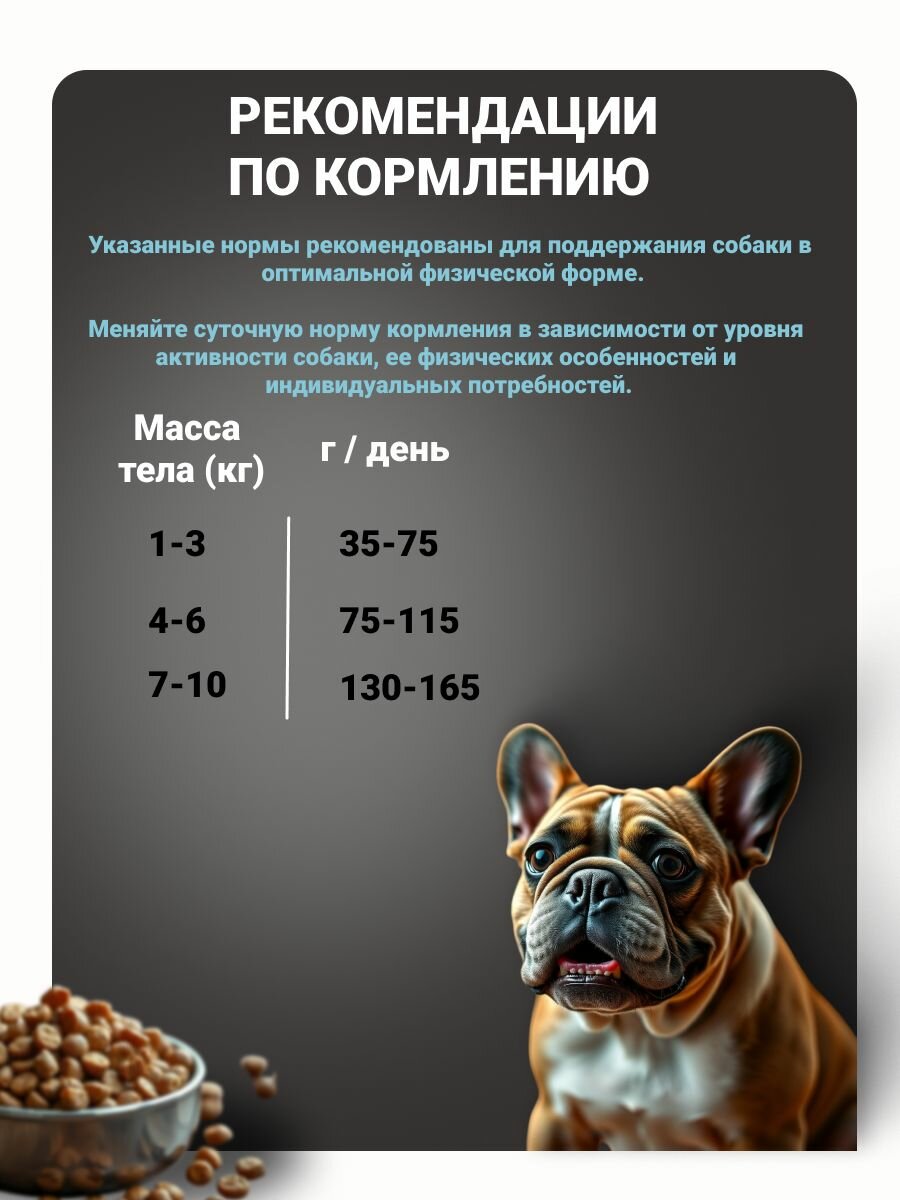 РЕКОМЕНДАЦИИ ПО КОРМЛЕНИЮ

Указанные нормы рекомендованы для поддержания собаки в оптимальной физической форме.

Меняйте суточную норму кормления в зависимости от уровня активности собаки, ее физических особенностей и индивидуальных потребностей.

| Масса тела (кг) | г / день |
|---|---|
| 1-3 | 35-75 |
| 4-6 | 75-115 |
| 7-10 | 130-165 |